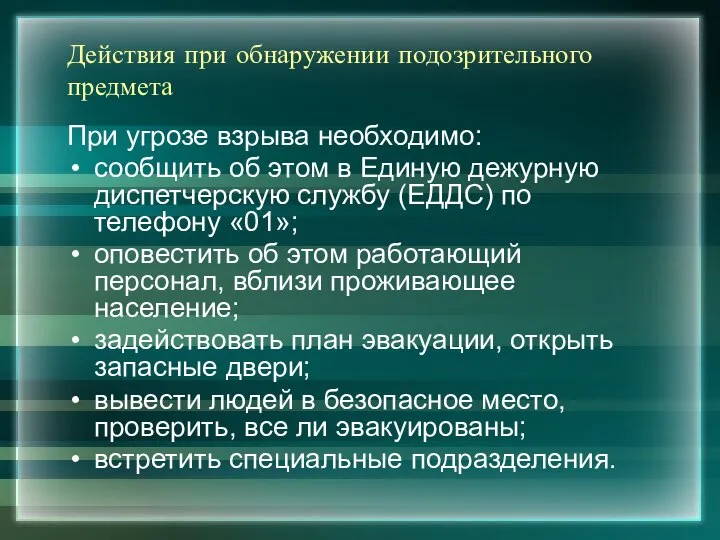 Действия при обнаружении подозрительного предмета

При угрозе взрыва необходимо:

• сообщить об этом в Единую дежурную диспетчерскую службу (ЕДДС) по телефону «01»;
• оповестить об этом работающий персонал, вблизи проживающее население;
• задействовать план эвакуации, открыть запасные двери;
• вывести людей в безопасное место, проверить, все ли эвакуированы;
• встретить специальные подразделения.